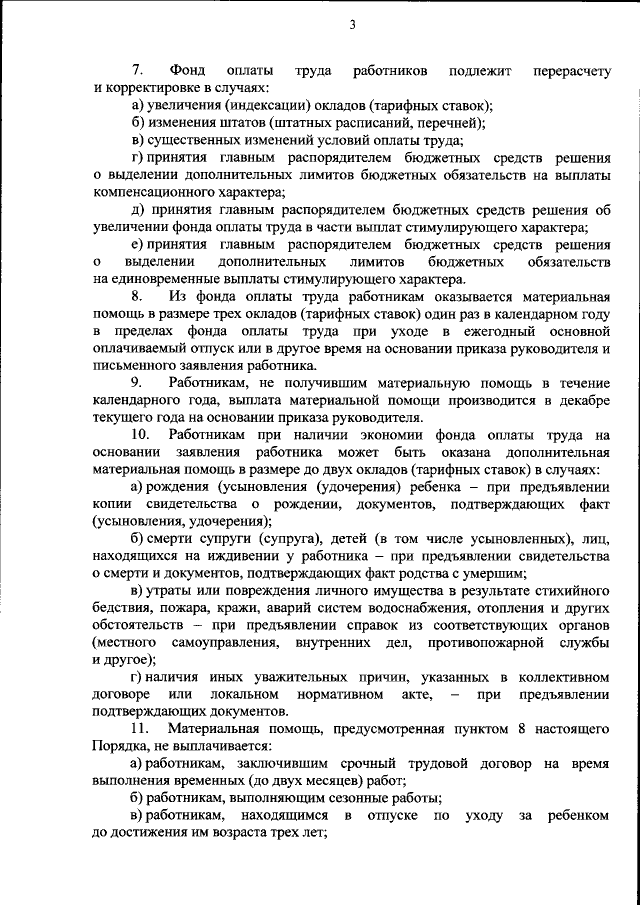 3

7. Фонд оплаты труда работников подлежит перерасчету и корректировке в случаях:

а) увеличения (индексации) окладов (тарифных ставок);

б) изменения штатов (штатных расписаний, перечней);

в) существенных изменений условий оплаты труда;

г) принятия главным распорядителем бюджетных средств решения о выделении дополнительных лимитов бюджетных обязательств на выплаты компенсационного характера;

д) принятия главным распорядителем бюджетных средств решения об увеличении фонда оплаты труда в части выплат стимулирующего характера;

е) принятия главным распорядителем бюджетных средств решения о выделении дополнительных лимитов бюджетных обязательств на единовременные выплаты стимулирующего характера.

8. Из фонда оплаты труда работникам оказывается материальная помощь в размере трех окладов (тарифных ставок) один раз в календарном году в пределах фонда оплаты труда при уходе в ежегодный основной оплачиваемый отпуск или в другое время на основании приказа руководителя и письменного заявления работника.

9. Работникам, не получившим материальную помощь в течение календарного года, выплата материальной помощи производится в декабре текущего года на основании приказа руководителя.

10. Работникам при наличии экономии фонда оплаты труда на основании заявления работника может быть оказана дополнительная материальная помощь в размере до двух окладов (тарифных ставок) в случаях:

а) рождения (усыновления (удочерения) ребенка – при предъявлении копии свидетельства о рождении, документов, подтверждающих факт (усыновления, удочерения);

б) смерти супруги (супруга), детей (в том числе усыновленных), лиц, находящихся на иждивении у работника – при предъявлении свидетельства о смерти и документов, подтверждающих факт родства с умершим;

в) утраты или повреждения личного имущества в результате стихийного бедствия, пожара, кражи, аварий систем водоснабжения, отопления и других обстоятельств – при предъявлении справок из соответствующих органов (местного самоуправления, внутренних дел, противопожарной службы и другое);

г) наличия иных уважительных причин, указанных в коллективном договоре или локальном нормативном акте, – при предъявлении подтверждающих документов.

11. Материальная помощь, предусмотренная пунктом 8 настоящего Порядка, не выплачивается:

а) работникам, заключившим срочный трудовой договор на время выполнения временных (до двух месяцев) работ;

б) работникам, выполняющим сезонные работы;

в) работникам, находящимся в отпуске по уходу за ребенком до достижения им возраста трех лет;